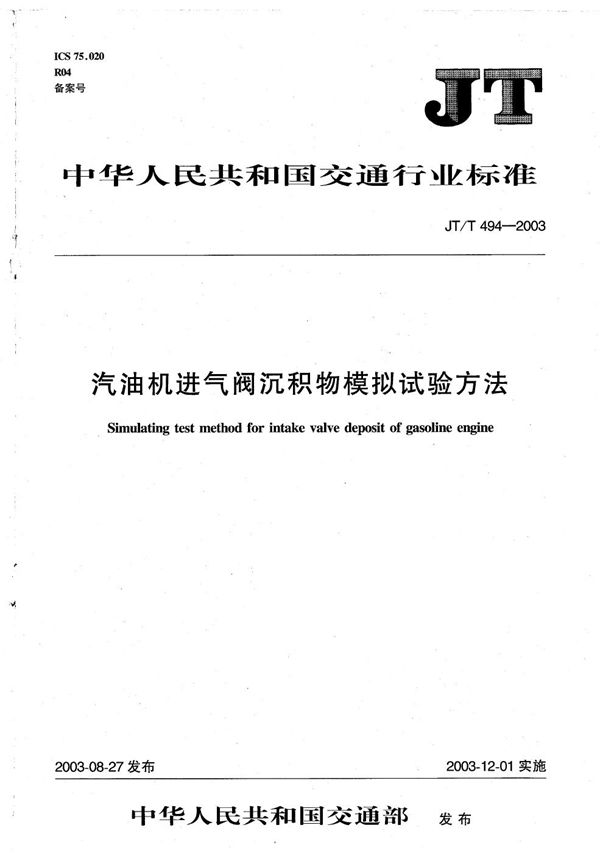 ICS 75.020
R04
备案号

JT

中华人民共和国交通行业标准

JT/T 494—2003

汽油机进气阀沉积物模拟试验方法

Simulating test method for intake valve deposit of gasoline engine

2003-08-27 发布

2003-12-01 实施

中华人民共和国交通部 发布